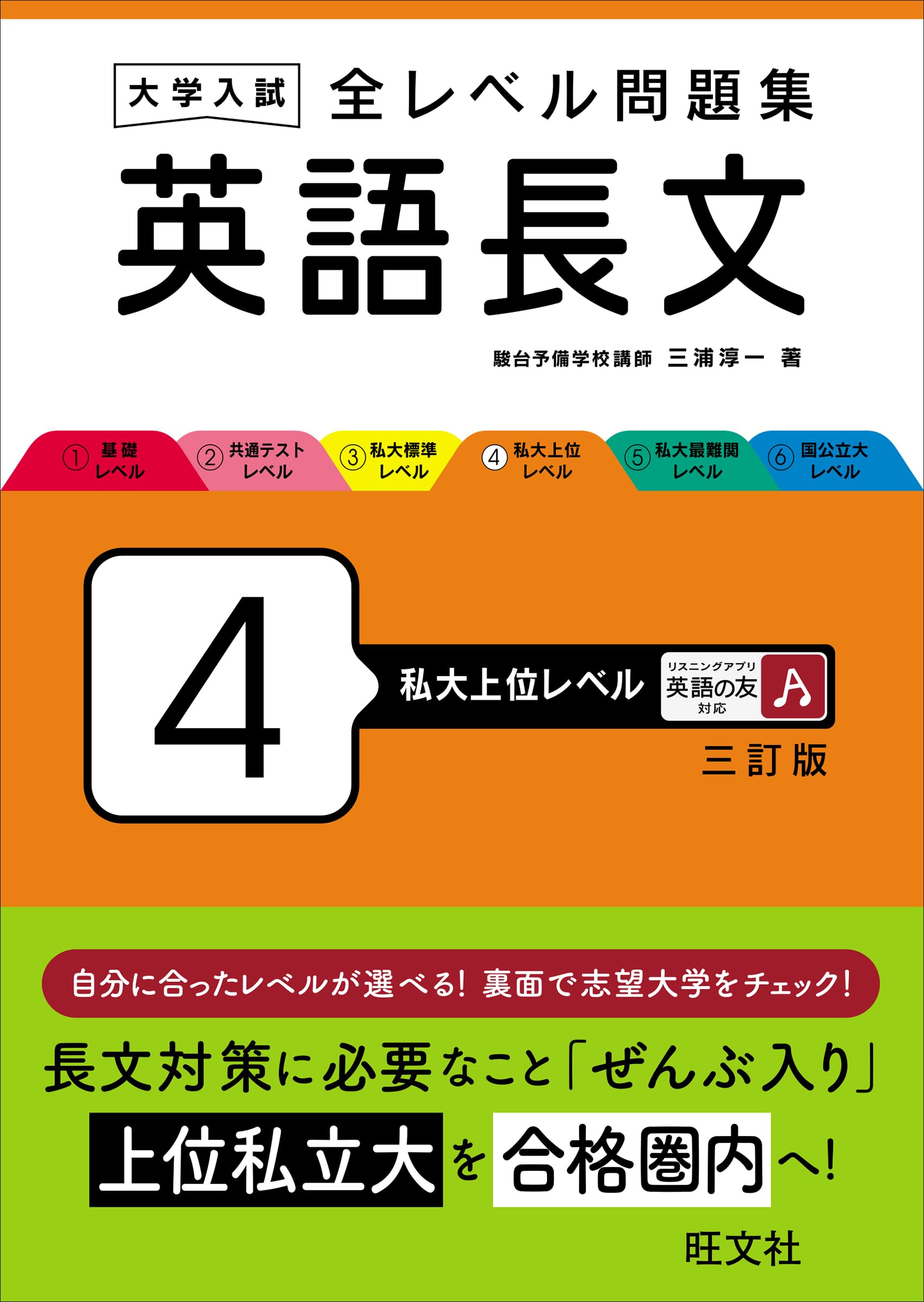 大学入試 全レベル問題集

英語長文

駿台予備学校講師 三浦淳一 著

① 基礎レベル
② 共通テストレベル
③ 私大標準レベル
④ 私大上位レベル
⑤ 私大最難関レベル
⑥ 国公立大レベル

4

私大上位レベル

リスニングアプリ 英語の友 対応

三訂版

自分に合ったレベルが選べる! 裏面で志望大学をチェック!

長文対策に必要なこと「ぜんぶ入り」

上位私立大を合格圏内へ!

旺文社